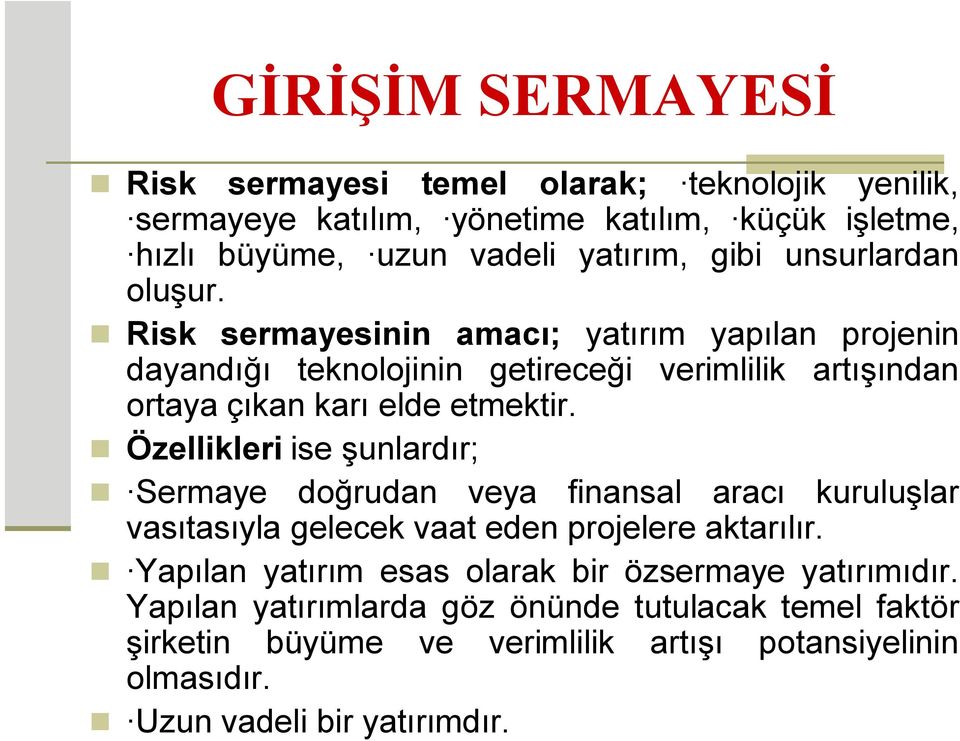 GİRİŞİM SERMAYESİ

Risk sermayesi temel olarak; ·teknolojik yenilik, ·sermayeye katılım, ·yönetime katılım, ·küçük işletme, ·hızlı büyüme, ·uzun vadeli yatırım, gibi unsurlardan oluşur.

Risk sermayesinin amacı; yatırım yapılan projenin dayandığı teknolojinin getireceği verimlilik artışından ortaya çıkan karı elde etmektir.

Özellikleri ise şunlardır;

·Sermaye doğrudan veya finansal aracı kuruluşlar vasıtasıyla gelecek vaat eden projelere aktarılır.

·Yapılan yatırım esas olarak bir özsermaye yatırımıdır. Yapılan yatırımlarda göz önünde tutulacak temel faktör şirketin büyüme ve verimlilik artışı potansiyelinin olmasıdır.

·Uzun vadeli bir yatırımdır.